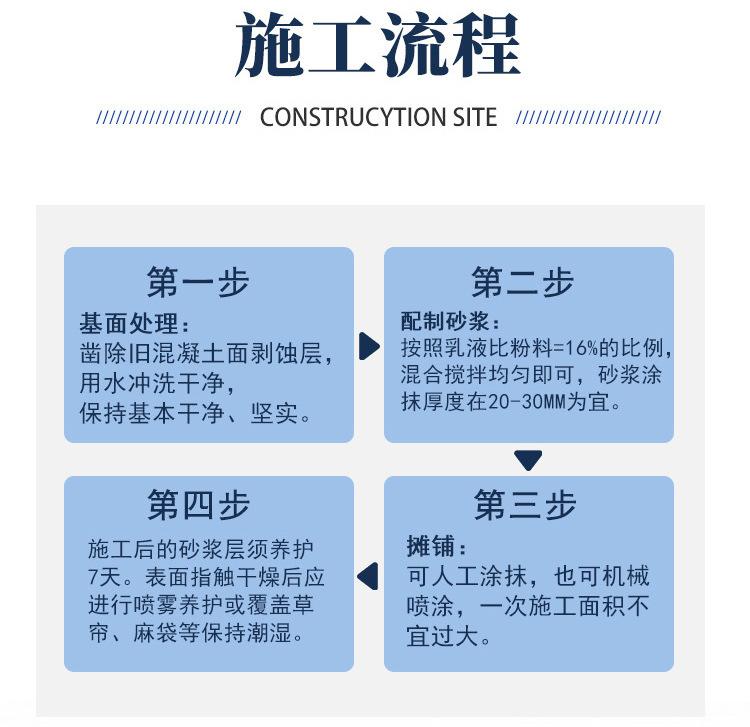 施工流程

CONSTRUCYTION SITE

第一步

基面处理：
凿除旧混凝土面剥蚀层，用水冲洗干净，保持基本干净、坚实。

第二步

配制砂浆：
按照乳液比粉料=16%的比例，混合搅拌均匀即可，砂浆涂抹厚度在20-30MM为宜。

第三步

摊铺：
可人工涂抹，也可机械喷涂，一次施工面积不宜过大。

第四步

施工后的砂浆层须养护7天。表面指触干燥后应进行喷雾养护或覆盖草帘、麻袋等保持潮湿。